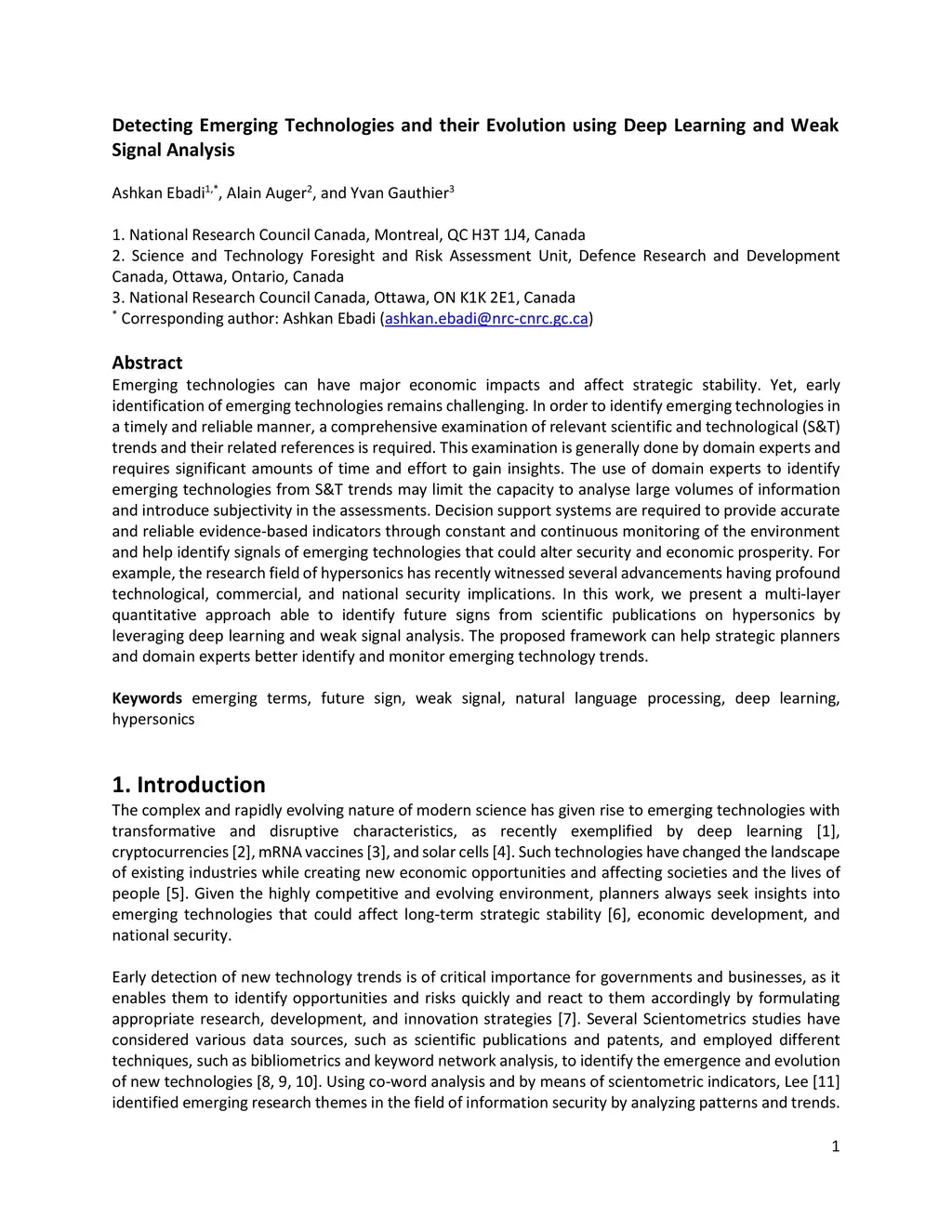 Detecting Emerging Technologies and their Evolution using Deep Learning and Weak Signal Analysis

Ashkan Ebadi$^{1,*}$, Alain Auger$^{2}$, and Yvan Gauthier$^{3}$

1. National Research Council Canada, Montreal, QC H3T 1J4, Canada
2. Science and Technology Foresight and Risk Assessment Unit, Defence Research and Development Canada, Ottawa, Ontario, Canada
3. National Research Council Canada, Ottawa, ON K1K 2E1, Canada
$^{*}$ Corresponding author: Ashkan Ebadi (ashkan.ebadi@nrc-cnrc.gc.ca)

Abstract
Emerging technologies can have major economic impacts and affect strategic stability. Yet, early identification of emerging technologies remains challenging. In order to identify emerging technologies in a timely and reliable manner, a comprehensive examination of relevant scientific and technological (S&T) trends and their related references is required. This examination is generally done by domain experts and requires significant amounts of time and effort to gain insights. The use of domain experts to identify emerging technologies from S&T trends may limit the capacity to analyse large volumes of information and introduce subjectivity in the assessments. Decision support systems are required to provide accurate and reliable evidence-based indicators through constant and continuous monitoring of the environment and help identify signals of emerging technologies that could alter security and economic prosperity. For example, the research field of hypersonics has recently witnessed several advancements having profound technological, commercial, and national security implications. In this work, we present a multi-layer quantitative approach able to identify future signs from scientific publications on hypersonics by leveraging deep learning and weak signal analysis. The proposed framework can help strategic planners and domain experts better identify and monitor emerging technology trends.

Keywords emerging terms, future sign, weak signal, natural language processing, deep learning, hypersonics

1. Introduction
The complex and rapidly evolving nature of modern science has given rise to emerging technologies with transformative and disruptive characteristics, as recently exemplified by deep learning [1], cryptocurrencies [2], mRNA vaccines [3], and solar cells [4]. Such technologies have changed the landscape of existing industries while creating new economic opportunities and affecting societies and the lives of people [5]. Given the highly competitive and evolving environment, planners always seek insights into emerging technologies that could affect long-term strategic stability [6], economic development, and national security.

Early detection of new technology trends is of critical importance for governments and businesses, as it enables them to identify opportunities and risks quickly and react to them accordingly by formulating appropriate research, development, and innovation strategies [7]. Several Scientometrics studies have considered various data sources, such as scientific publications and patents, and employed different techniques, such as bibliometrics and keyword network analysis, to identify the emergence and evolution of new technologies [8, 9, 10]. Using co-word analysis and by means of scientometric indicators, Lee [11] identified emerging research themes in the field of information security by analyzing patterns and trends.

1